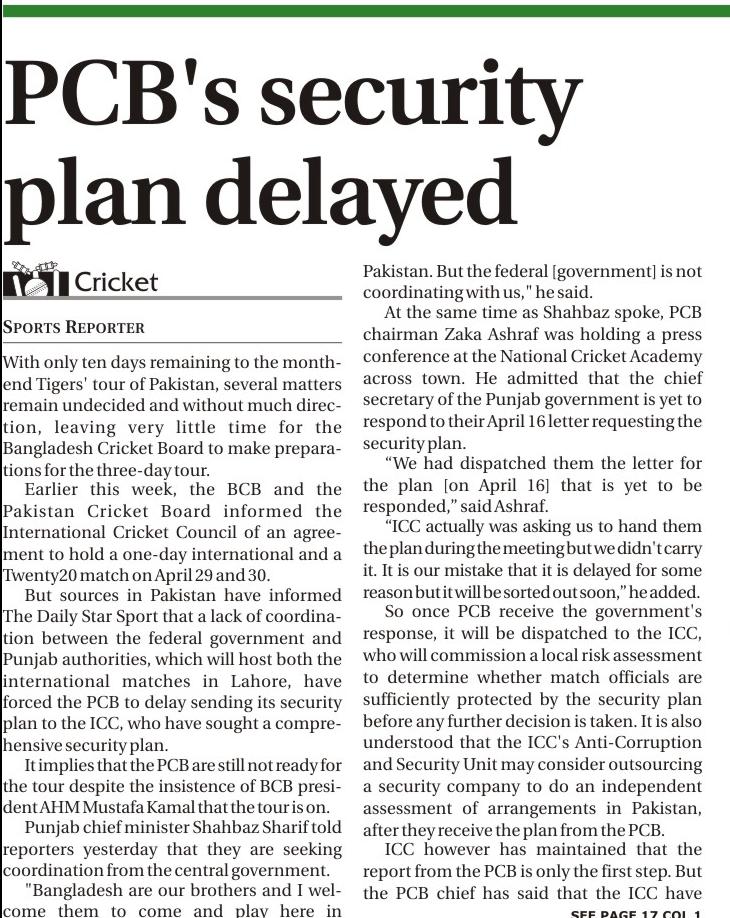 PCB's security plan delayed

Cricket

SPORTS REPORTER

With only ten days remaining to the month-end Tigers' tour of Pakistan, several matters remain undecided and without much direction, leaving very little time for the Bangladesh Cricket Board to make preparations for the three-day tour.

Earlier this week, the BCB and the Pakistan Cricket Board informed the International Cricket Council of an agreement to hold a one-day international and a Twenty20 match on April 29 and 30.

But sources in Pakistan have informed The Daily Star Sport that a lack of coordination between the federal government and Punjab authorities, which will host both the international matches in Lahore, have forced the PCB to delay sending its security plan to the ICC, who have sought a comprehensive security plan.

It implies that the PCB are still not ready for the tour despite the insistence of BCB president AHM Mustafa Kamal that the tour is on.

Punjab chief minister Shahbaz Sharif told reporters yesterday that they are seeking coordination from the central government.

"Bangladesh are our brothers and I welcome them to come and play here in Pakistan. But the federal [government] is not coordinating with us," he said.

At the same time as Shahbaz spoke, PCB chairman Zaka Ashraf was holding a press conference at the National Cricket Academy across town. He admitted that the chief secretary of the Punjab government is yet to respond to their April 16 letter requesting the security plan.

"We had dispatched them the letter for the plan [on April 16] that is yet to be responded," said Ashraf.

"ICC actually was asking us to hand them the plan during the meeting but we didn't carry it. It is our mistake that it is delayed for some reason but it will be sorted out soon," he added.

So once PCB receive the government's response, it will be dispatched to the ICC, who will commission a local risk assessment to determine whether match officials are sufficiently protected by the security plan before any further decision is taken. It is also understood that the ICC's Anti-Corruption and Security Unit may consider outsourcing a security company to do an independent assessment of arrangements in Pakistan, after they receive the plan from the PCB.

ICC however has maintained that the report from the PCB is only the first step. But the PCB chief has said that the ICC have

SEE PAGE 17 COL 1